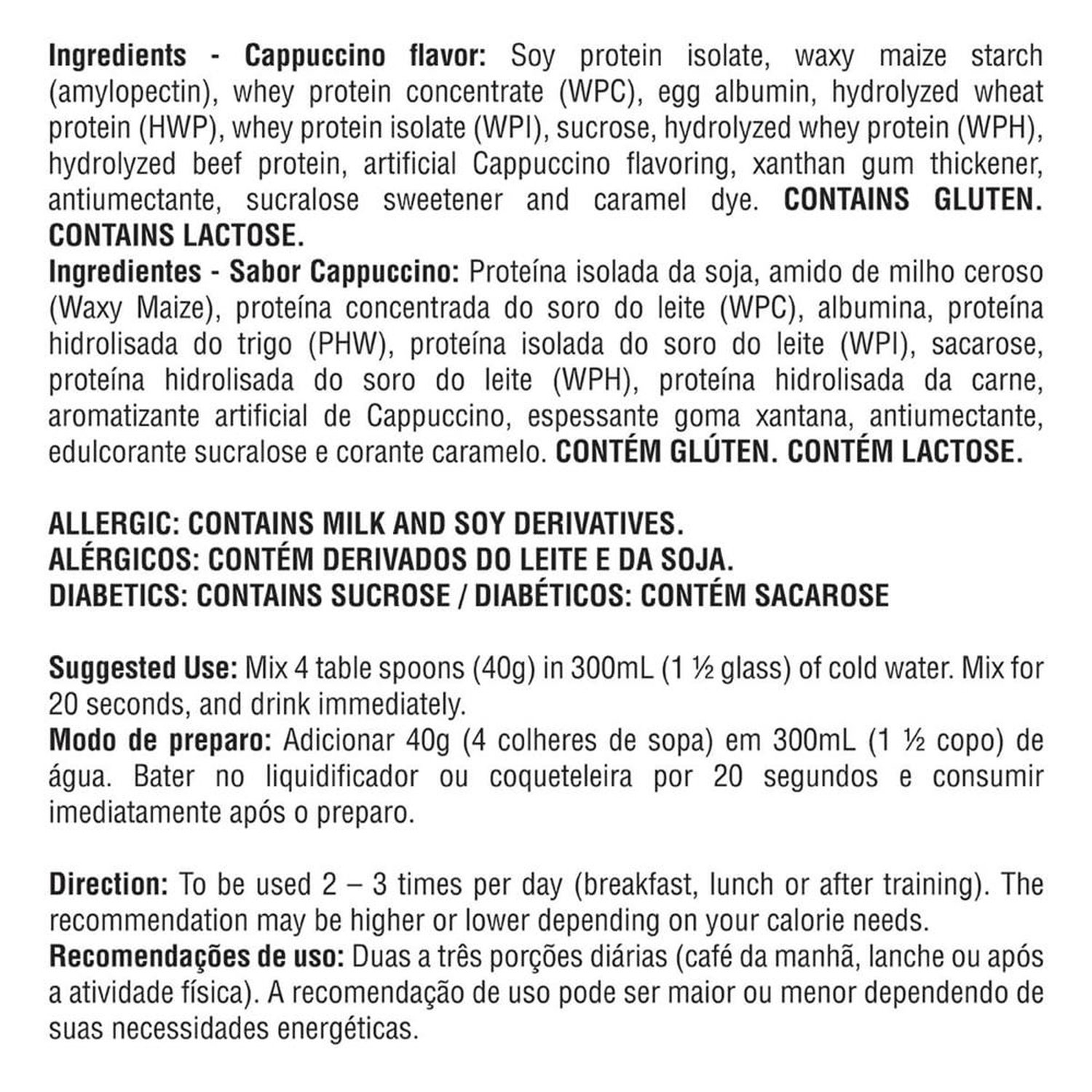 Ingredients - Cappuccino flavor: Soy protein isolate, waxy maize starch (amylopectin), whey protein concentrate (WPC), egg albumin, hydrolyzed wheat protein (HWP), whey protein isolate (WPI), sucrose, hydrolyzed whey protein (WPH), hydrolyzed beef protein, artificial Cappuccino flavoring, xanthan gum thickener, antiumectante, sucralose sweetener and caramel dye. CONTAINS GLUTEN. CONTAINS LACTOSE.
Ingredientes - Sabor Cappuccino: Proteína isolada da soja, amido de milho ceroso (Waxy Maize), proteína concentrada do soro do leite (WPC), albumina, proteína hidrolisada do trigo (PHW), proteína isolada do soro do leite (WPI), sacarose, proteína hidrolisada do soro do leite (WPH), proteína hidrolisada da carne, aromatizante artificial de Cappuccino, espessante goma xantana, antiumectante, edulcorante sucralose e corante caramelo. CONTÉM GLÚTEN. CONTÉM LACTOSE.

ALLERGIC: CONTAINS MILK AND SOY DERIVATIVES.
ALÉRGICOS: CONTÉM DERIVADOS DO LEITE E DA SOJA.
DIABETICS: CONTAINS SUCROSE / DIABÉTICOS: CONTÉM SACAROSE

Suggested Use: Mix 4 table spoons (40g) in 300mL (1 ½ glass) of cold water. Mix for 20 seconds, and drink immediately.
Modo de preparo: Adicionar 40g (4 colheres de sopa) em 300mL (1 ½ copo) de água. Bater no liquidificador ou coqueteleira por 20 segundos e consumir imediatamente após o preparo.

Direction: To be used 2 – 3 times per day (breakfast, lunch or after training). The recommendation may be higher or lower depending on your calorie needs.
Recomendações de uso: Duas a três porções diárias (café da manhã, lanche ou após a atividade física). A recomendação de uso pode ser maior ou menor dependendo de suas necessidades energéticas.